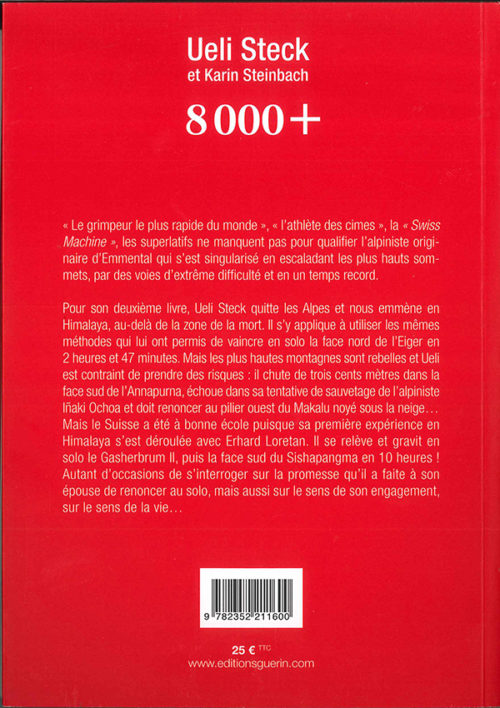 Ueli Steck
et Karin Steinbach

8 000+

« Le grimpeur le plus rapide du monde », « l'athlète des cimes », la « Swiss Machine », les superlatifs ne manquent pas pour qualifier l'alpiniste originaire d'Emmental qui s'est singularisé en escaladant les plus hauts sommets, par des voies d'extrême difficulté et en un temps record.

Pour son deuxième livre, Ueli Steck quitte les Alpes et nous emmène en Himalaya, au-delà de la zone de la mort. Il s'y applique à utiliser les mêmes méthodes qui lui ont permis de vaincre en solo la face nord de l'Eiger en 2 heures et 47 minutes. Mais les plus hautes montagnes sont rebelles et Ueli est contraint de prendre des risques : il chute de trois cents mètres dans la face sud de l'Annapurna, échoue dans sa tentative de sauvetage de l'alpiniste Iñaki Ochoa et doit renoncer au pilier ouest du Makalu noyé sous la neige… Mais le Suisse a été à bonne école puisque sa première expérience en Himalaya s'est déroulée avec Erhard Loretan. Il se relève et gravit en solo le Gasherbrum II, puis la face sud du Sishapangma en 10 heures ! Autant d'occasions de s'interroger sur la promesse qu'il a faite à son épouse de renoncer au solo, mais aussi sur le sens de son engagement, sur le sens de la vie…

9 782352 211600

25 € TTC
www.editionsguerin.com